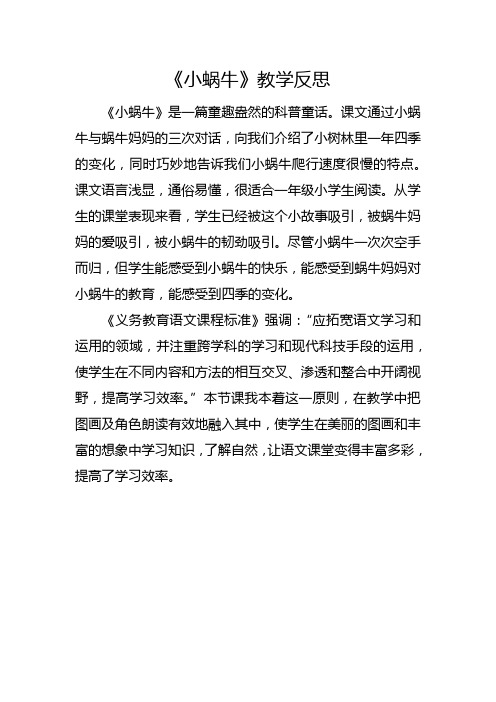 《小蜗牛》教学反思

《小蜗牛》是一篇童趣盎然的科普童话。课文通过小蜗牛与蜗牛妈妈的三次对话，向我们介绍了小树林里一年四季的变化，同时巧妙地告诉我们小蜗牛爬行速度很慢的特点。课文语言浅显，通俗易懂，很适合一年级小学生阅读。从学生的课堂表现来看，学生已经被这个小故事吸引，被蜗牛妈妈的爱吸引，被小蜗牛的韧劲吸引。尽管小蜗牛一次次空手而归，但学生能感受到小蜗牛的快乐，能感受到蜗牛妈妈对小蜗牛的教育，能感受到四季的变化。

《义务教育语文课程标准》强调：“应拓宽语文学习和运用的领域，并注重跨学科的学习和现代科技手段的运用，使学生在不同内容和方法的相互交叉、渗透和整合中开阔视野，提高学习效率。”本节课我本着这一原则，在教学中把图画及角色朗读有效地融入其中，使学生在美丽的图画和丰富的想象中学习知识，了解自然，让语文课堂变得丰富多彩，提高了学习效率。